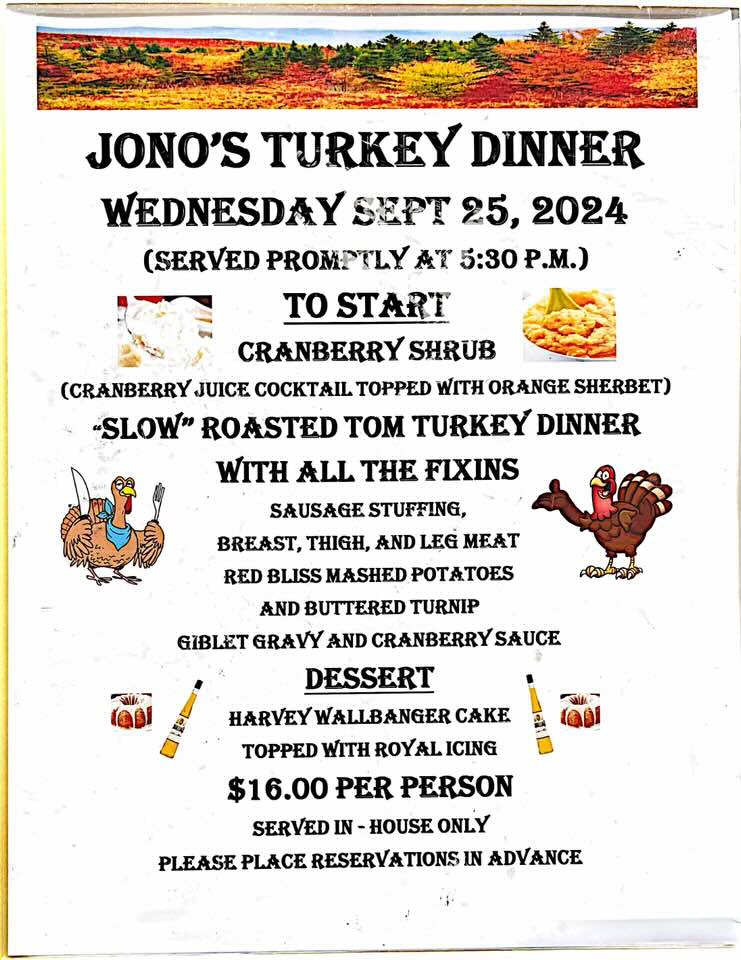 JONO'S TURKEY DINNER
WEDNESDAY SEPT 25, 2024
(SERVED PROMPTLY AT 5:30 P.M.)

TO START
CRANBERRY SHRUB
(CRANBERRY JUICE COCKTAIL TOPPED WITH ORANGE SHERBET)
"SLOW" ROASTED TOM TURKEY DINNER
WITH ALL THE FIXINS
SAUSAGE STUFFING,
BREAST, THIGH, AND LEG MEAT
RED BLISS MASHED POTATOES
AND BUTTERED TURNIP
GIBLET GRAVY AND CRANBERRY SAUCE

DESSERT
HARVEY WALLBANGER CAKE
TOPPED WITH ROYAL ICING

$16.00 PER PERSON
SERVED IN - HOUSE ONLY
PLEASE PLACE RESERVATIONS IN ADVANCE